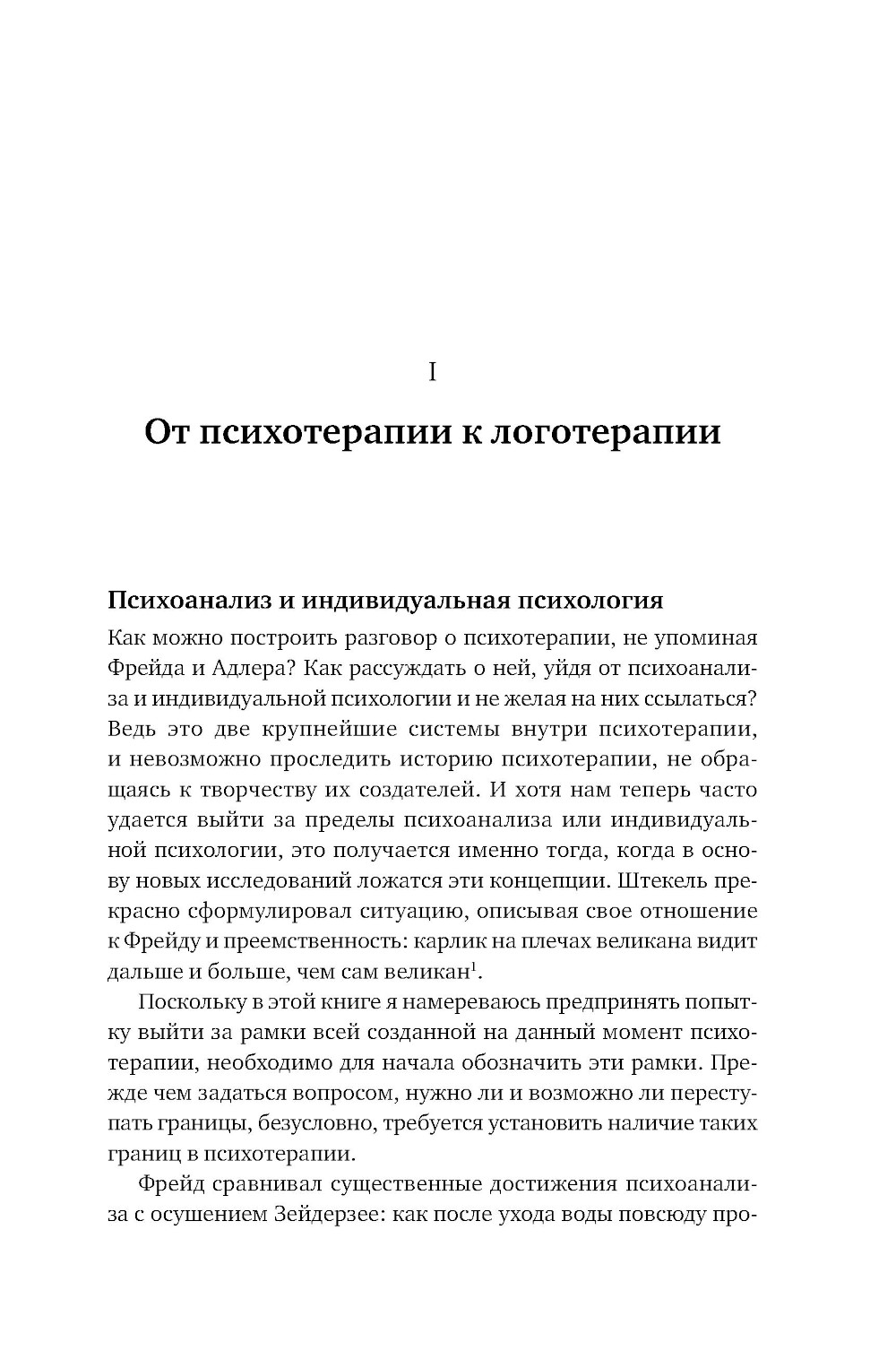 I

От психотерапии к логотерапии

Психоанализ и индивидуальная психология

Как можно построить разговор о психотерапии, не упоминая Фрейда и Адлера? Как рассуждать о ней, уйдя от психоанализа и индивидуальной психологии и не желая на них ссылаться? Ведь это две крупнейшие системы внутри психотерапии, и невозможно проследить историю психотерапии, не обращаясь к творчеству их создателей. И хотя нам теперь часто удается выйти за пределы психоанализа или индивидуальной психологии, это получается именно тогда, когда в основу новых исследований ложатся эти концепции. Штекель прекрасно сформулировал ситуацию, описывая свое отношение к Фрейду и преемственность: карлик на плечах великана видит дальше и больше, чем сам великан$^1$.

Поскольку в этой книге я намереваюсь предпринять попытку выйти за рамки всей созданной на данный момент психотерапии, необходимо для начала обозначить эти рамки. Прежде чем задаться вопросом, нужно ли и возможно ли переступать границы, безусловно, требуется установить наличие таких границ в психотерапии.

Фрейд сравнивал существенные достижения психоанализа с осушением Зейдерзее: как после ухода воды повсюду про-